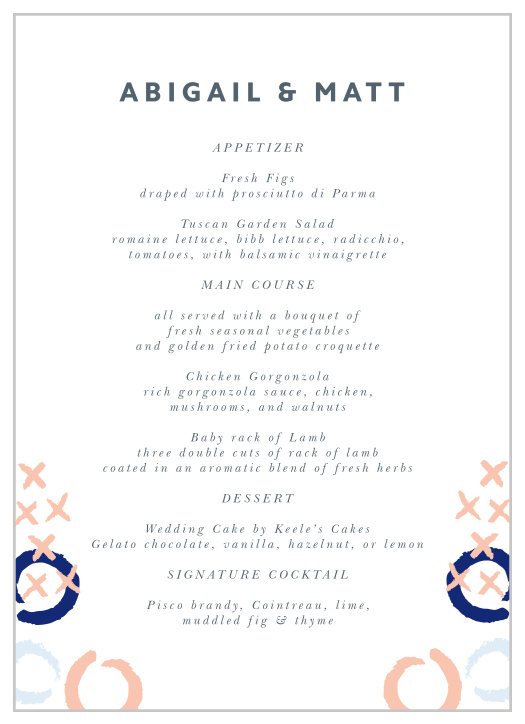 ABIGAIL & MATT

APPETIZER

Fresh Figs
draped with prosciutto di Parma

Tuscan Garden Salad
romaine lettuce, bibb lettuce, radicchio, tomatoes, with balsamic vinaigrette

MAIN COURSE

all served with a bouquet of fresh seasonal vegetables and golden fried potato croquette

Chicken Gorgonzola
rich gorgonzola sauce, chicken, mushrooms, and walnuts

Baby rack of Lamb
three double cuts of rack of lamb coated in an aromatic blend of fresh herbs

DESSERT

Wedding Cake by Keele's Cakes
Gelato chocolate, vanilla, hazelnut, or lemon

SIGNATURE COCKTAIL

Pisco brandy, Cointreau, lime, muddled fig & thyme